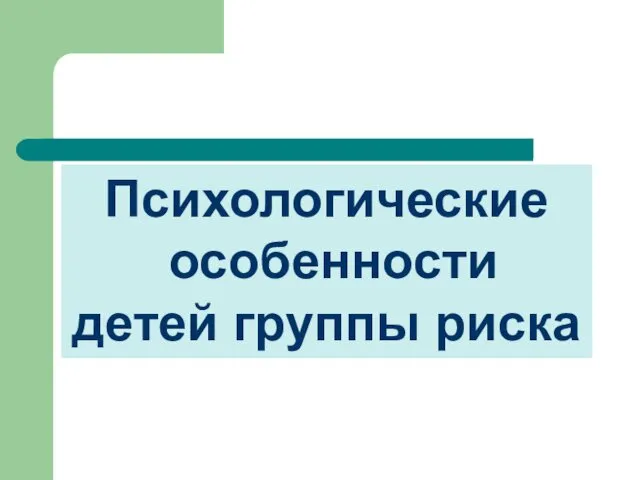 Психологические особенности детей группы риска